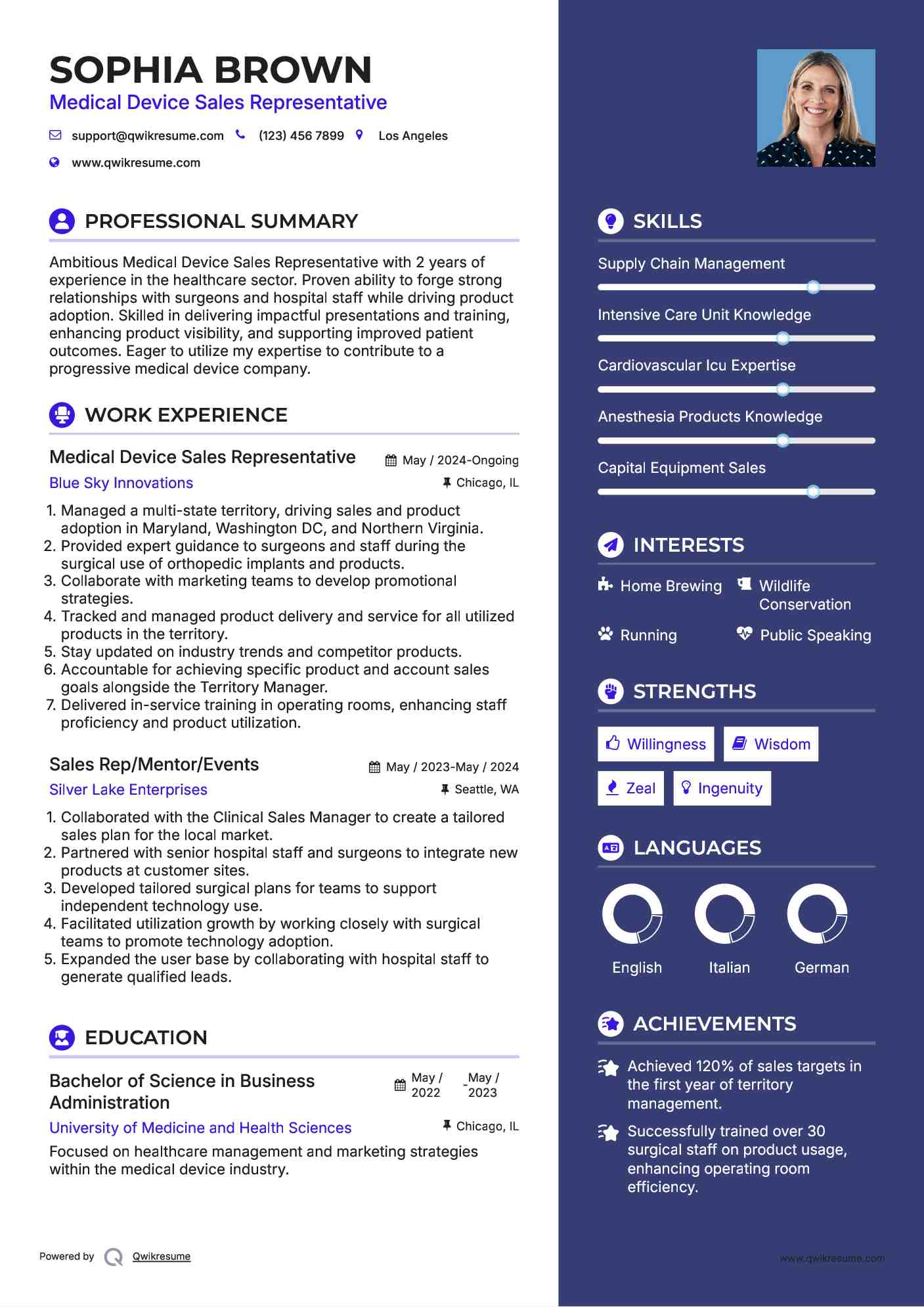 SOPHIA BROWN
Medical Device Sales Representative

support@qwikresume.com (123) 456 7899 Los Angeles
www.qwikresume.com

PROFESSIONAL SUMMARY

Ambitious Medical Device Sales Representative with 2 years of experience in the healthcare sector. Proven ability to forge strong relationships with surgeons and hospital staff while driving product adoption. Skilled in delivering impactful presentations and training, enhancing product visibility, and supporting improved patient outcomes. Eager to utilize my expertise to contribute to a progressive medical device company.

WORK EXPERIENCE

Medical Device Sales Representative
May / 2024-Ongoing
Blue Sky Innovations
Chicago, IL

1. Managed a multi-state territory, driving sales and product adoption in Maryland, Washington DC, and Northern Virginia.
2. Provided expert guidance to surgeons and staff during the surgical use of orthopedic implants and products.
3. Collaborate with marketing teams to develop promotional strategies.
4. Tracked and managed product delivery and service for all utilized products in the territory.
5. Stay updated on industry trends and competitor products.
6. Accountable for achieving specific product and account sales goals alongside the Territory Manager.
7. Delivered in-service training in operating rooms, enhancing staff proficiency and product utilization.

Sales Rep/Mentor/Events
May / 2023-May / 2024
Silver Lake Enterprises
Seattle, WA

1. Collaborated with the Clinical Sales Manager to create a tailored sales plan for the local market.
2. Partnered with senior hospital staff and surgeons to integrate new products at customer sites.
3. Developed tailored surgical plans for teams to support independent technology use.
4. Facilitated utilization growth by working closely with surgical teams to promote technology adoption.
5. Expanded the user base by collaborating with hospital staff to generate qualified leads.

EDUCATION

Bachelor of Science in Business Administration
May / 2022 - May / 2023
University of Medicine and Health Sciences
Chicago, IL

Focused on healthcare management and marketing strategies within the medical device industry.

Powered by Qwikresume

SKILLS

Supply Chain Management
Intensive Care Unit Knowledge
Cardiovascular Icu Expertise
Anesthesia Products Knowledge
Capital Equipment Sales

INTERESTS

Home Brewing
Wildlife Conservation
Running
Public Speaking

STRENGTHS

Willingness
Wisdom
Zeal
Ingenuity

LANGUAGES

English
Italian
German

ACHIEVEMENTS

Achieved 120% of sales targets in the first year of territory management.
Successfully trained over 30 surgical staff on product usage, enhancing operating room efficiency.

www.qwikresume.com